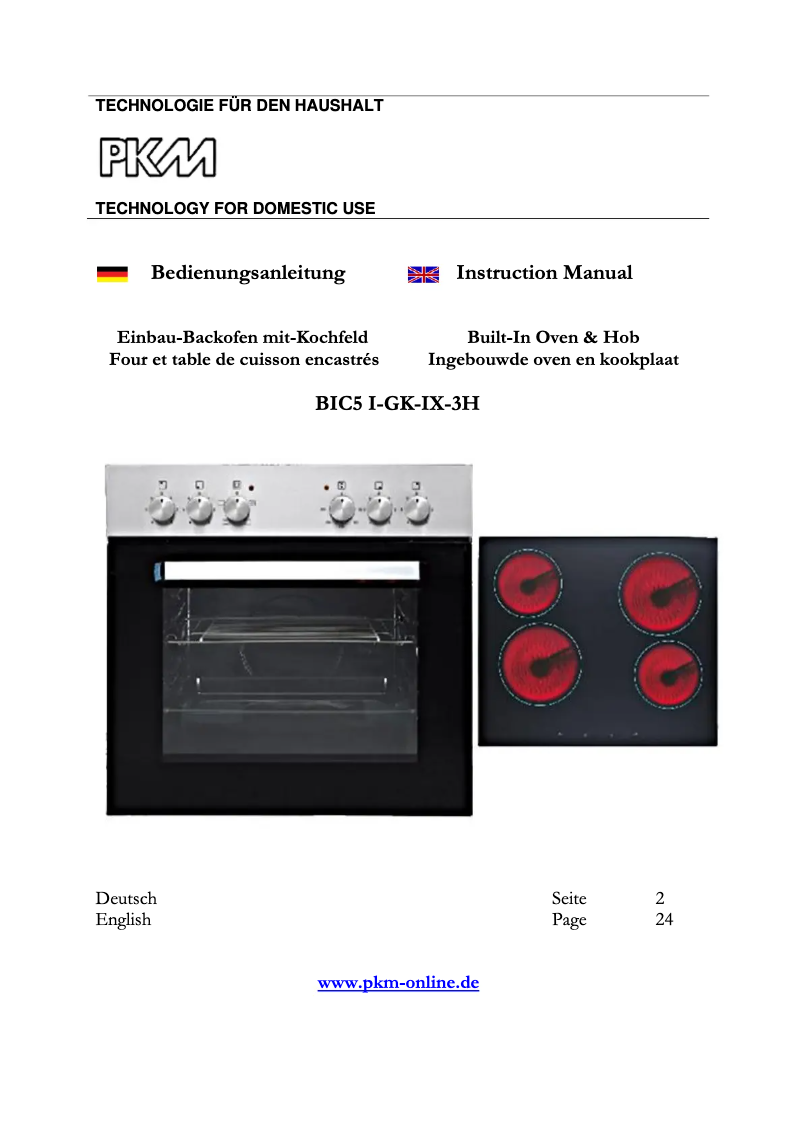 TECHNOLOGIE FÜR DEN HAUSHALT

PKM

TECHNOLOGY FOR DOMESTIC USE

Bedienungsanleitung

Instruction Manual

Einbau-Backofen mit-Kochfeld
Four et table de cuisson encastrés

Built-In Oven & Hob
Ingebouwde oven en kookplaat

BIC5 I-GK-IX-3H

| Deutsch | Seite | 2 |
|---|---|---|
| English | Page | 24 |

www.pkm-online.de